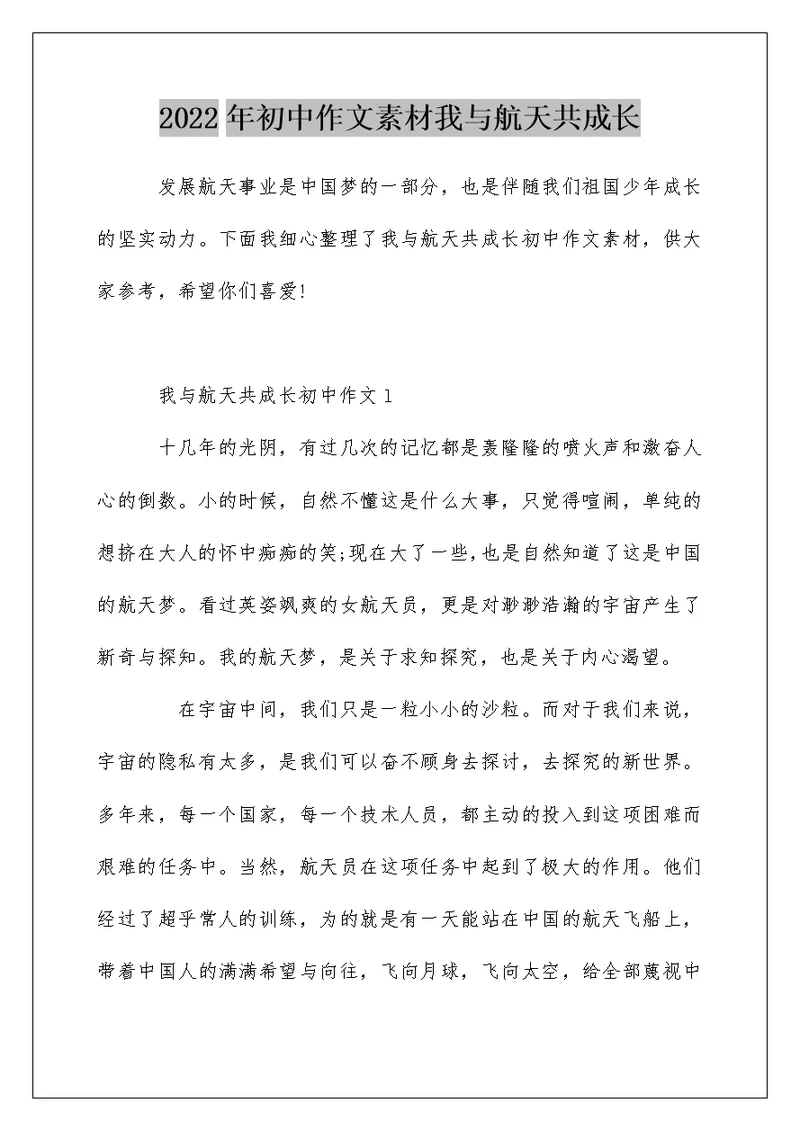 2022年初中作文素材我与航天共成长

发展航天事业是中国梦的一部分，也是伴随我们祖国少年成长的坚实动力。下面我细心整理了我与航天共成长初中作文素材，供大家参考，希望你们喜爱!

我与航天共成长初中作文1

十几年的光阴，有过几次的记忆都是轰隆隆的喷火声和激奋人心的倒数。小的时候，自然不懂这是什么大事，只觉得喧闹，单纯的想挤在大人的怀中痴痴的笑;现在大了一些，也是自然知道了这是中国的航天梦。看过英姿飒爽的女航天员，更是对渺渺浩瀚的宇宙产生了新奇与探知。我的航天梦，是关于求知探究，也是关于内心渴望。

在宇宙中间，我们只是一粒小小的沙粒。而对于我们来说，宇宙的隐私有太多，是我们可以奋不顾身去探讨，去探究的新世界。多年来，每一个国家，每一个技术人员，都主动的投入到这项困难而艰难的任务中。当然，航天员在这项任务中起到了极大的作用。他们经过了超乎常人的训练，为的就是有一天能站在中国的航天飞船上，带着中国人的满满希望与向往，飞向月球，飞向太空，给全部蔑视中